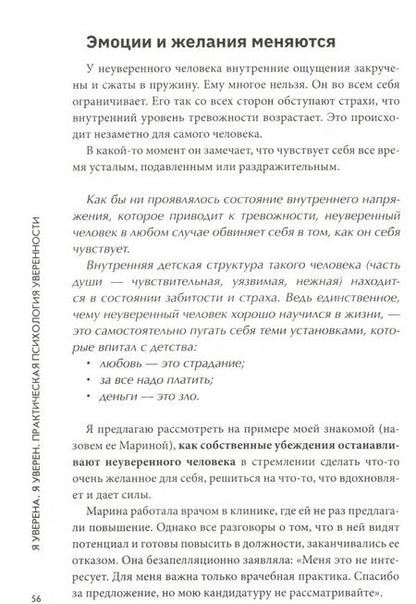 Эмоции и желания меняются

У неуверенного человека внутренние ощущения закручены и сжаты в пружину. Ему многое нельзя. Он во всем себя ограничивает. Его так со всех сторон обступают страхи, что внутренний уровень тревожности возрастает. Это происходит незаметно для самого человека.

В какой-то момент он замечает, что чувствует себя все время усталым, подавленным или раздражительным.

Как бы ни проявлялось состояние внутреннего напряжения, которое приводит к тревожности, неуверенный человек в любом случае обвиняет себя в том, как он себя чувствует.

Внутренняя детская структура такого человека (часть души — чувствительная, уязвимая, нежная) находится в состоянии забитости и страха. Ведь единственное, чему неуверенный человек хорошо научился в жизни, — это самостоятельно пугать себя теми установками, которые впитал с детства:

• любовь — это страдание;
• за все надо платить;
• деньги — это зло.

Я предлагаю рассмотреть на примере моей знакомой (назовем ее Мариной), как собственные убеждения останавливают неуверенного человека в стремлении сделать что-то очень желанное для себя, решиться на что-то, что вдохновляет и дает силы.

Марина работала врачом в клинике, где ей не раз предлагали повышение. Однако все разговоры о том, что в ней видят потенциал и готовы повысить в должности, заканчивались ее отказом. Она безапелляционно заявляла: «Меня это не интересует. Для меня важна только врачебная практика. Спасибо за предложение, но мою кандидатуру не рассматривайте».

Я УВЕРЕНА. Я УВЕРЕН. ПРАКТИЧЕСКАЯ ПСИХОЛОГИЯ УВЕРЕННОСТИ

56